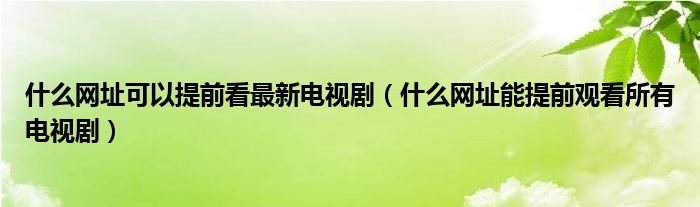 什么网址可以提前看最新电视剧（什么网址能提前观看所有电视剧）